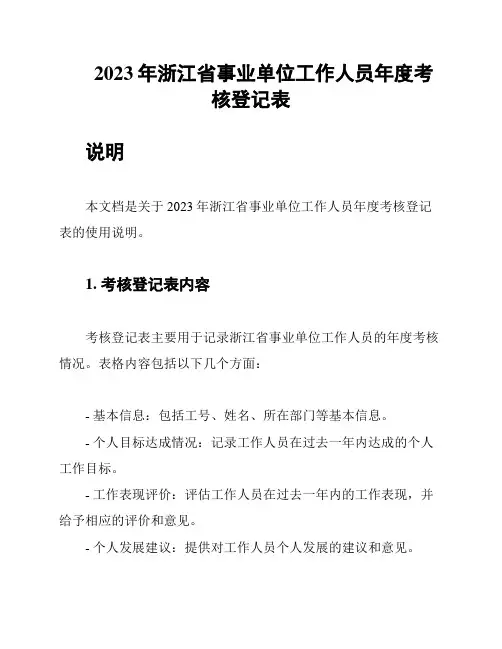 2023 年浙江省事业单位工作人员年度考核登记表

说明

本文档是关于 2023 年浙江省事业单位工作人员年度考核登记表的使用说明。

1. 考核登记表内容

考核登记表主要用于记录浙江省事业单位工作人员的年度考核情况。表格内容包括以下几个方面：

- 基本信息：包括工号、姓名、所在部门等基本信息。
- 个人目标达成情况：记录工作人员在过去一年内达成的个人工作目标。
- 工作表现评价：评估工作人员在过去一年内的工作表现，并给予相应的评价和意见。
- 个人发展建议：提供对工作人员个人发展的建议和意见。